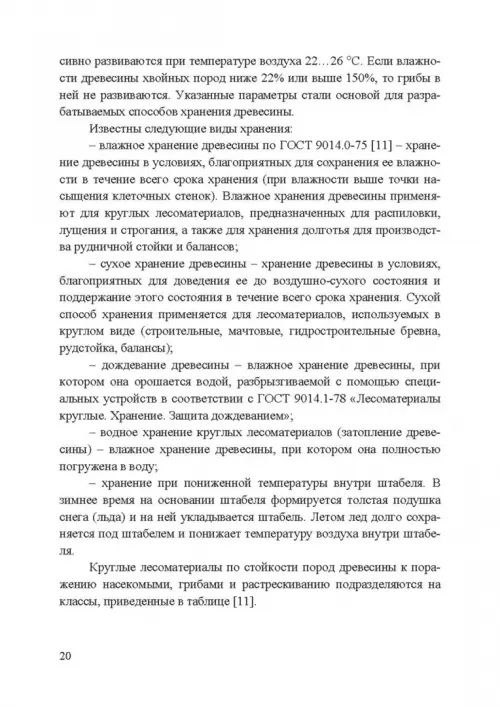 сивно развиваются при температуре воздуха 22…26 °С. Если влажности древесины хвойных пород ниже 22% или выше 150%, то грибы в ней не развиваются. Указанные параметры стали основой для разрабатываемых способов хранения древесины.

Известны следующие виды хранения:

– влажное хранение древесины по ГОСТ 9014.0-75 [11] – хранение древесины в условиях, благоприятных для сохранения ее влажности в течение всего срока хранения (при влажности выше точки насыщения клеточных стенок). Влажное хранения древесины применяют для круглых лесоматериалов, предназначенных для распиловки, лущения и строгания, а также для хранения долготья для производства рудничной стойки и балансов;

– сухое хранение древесины – хранение древесины в условиях, благоприятных для доведения ее до воздушно-сухого состояния и поддержание этого состояния в течение всего срока хранения. Сухой способ хранения применяется для лесоматериалов, используемых в круглом виде (строительные, мачтовые, гидростроительные бревна, рудстойка, балансы);

– дождевание древесины – влажное хранение древесины, при котором она орошается водой, разбрызгиваемой с помощью специальных устройств в соответствии с ГОСТ 9014.1-78 «Лесоматериалы круглые. Хранение. Защита дождеванием»;

– водное хранение круглых лесоматериалов (затопление древесины) – влажное хранение древесины, при котором она полностью погружена в воду;

– хранение при пониженной температуры внутри штабеля. В зимнее время на основании штабеля формируется толстая подушка снега (льда) и на ней укладывается штабель. Летом лед долго сохраняется под штабелем и понижает температуру воздуха внутри штабеля.

Круглые лесоматериалы по стойкости пород древесины к поражению насекомыми, грибами и растрескиванию подразделяются на классы, приведенные в таблице [11].

20